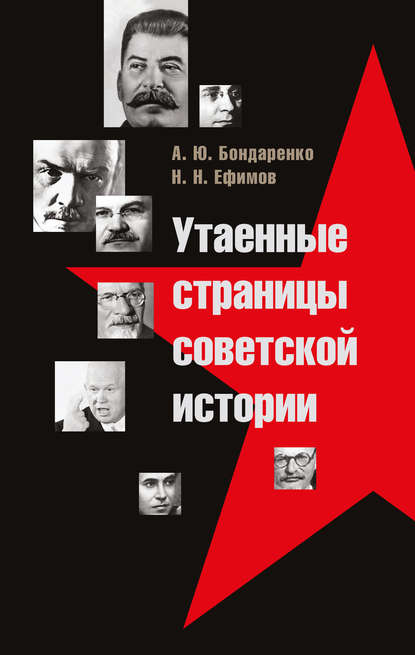 А. Ю. Бондаренко
Н. Н. Ефимов

Утаенные страницы советской истории